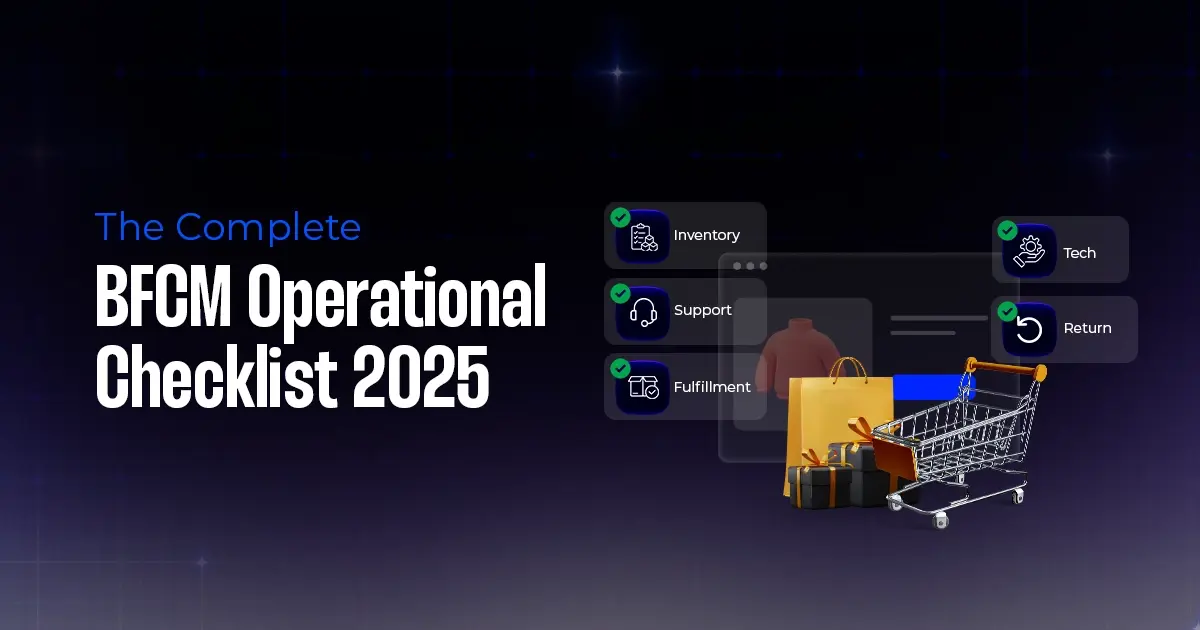 The Complete
BFCM Operational Checklist 2025

Inventory
Support
Fulfillment
Tech
Return